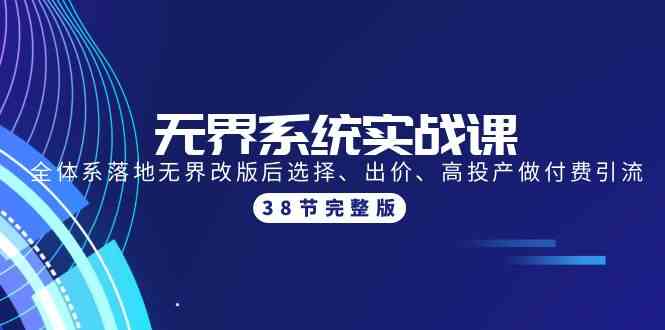 无界系统实战课

全体系落地无界改版后选择、出价、高投产做付费引流

38节完整版